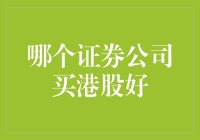 哪个证券公司买港股好